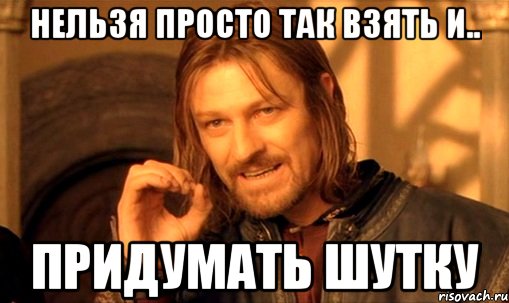 НЕЛЬЗЯ ПРОСТО ТАК ВЗЯТЬ И..

ПРИДУМАТЬ ШУТКУ

risovach.ru